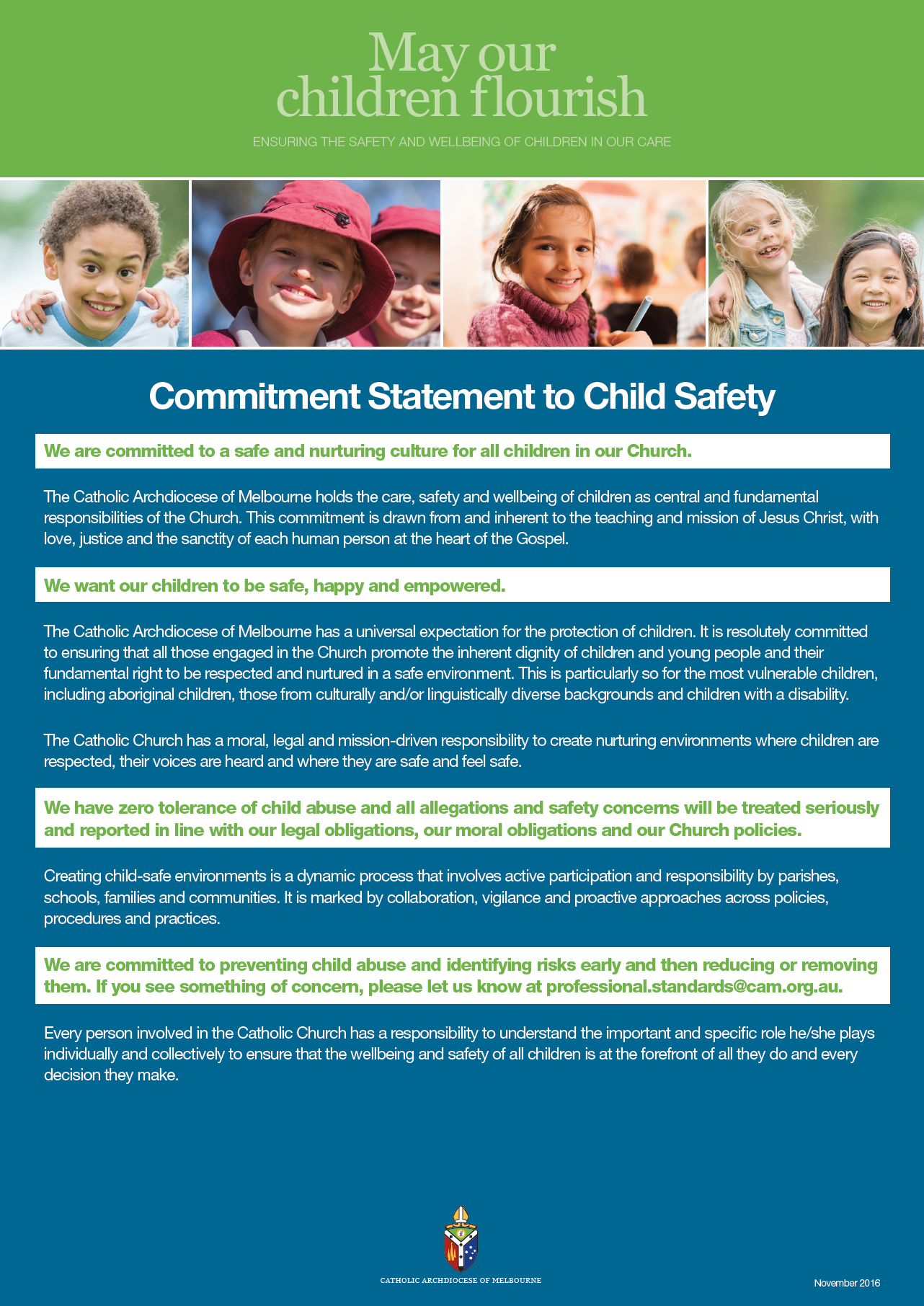 May our children flourish

ENSURING THE SAFETY AND WELLBEING OF CHILDREN IN OUR CARE

Commitment Statement to Child Safety

We are committed to a safe and nurturing culture for all children in our Church.

The Catholic Archdiocese of Melbourne holds the care, safety and wellbeing of children as central and fundamental responsibilities of the Church. This commitment is drawn from and inherent to the teaching and mission of Jesus Christ, with love, justice and the sanctity of each human person at the heart of the Gospel.

We want our children to be safe, happy and empowered.

The Catholic Archdiocese of Melbourne has a universal expectation for the protection of children. It is resolutely committed to ensuring that all those engaged in the Church promote the inherent dignity of children and young people and their fundamental right to be respected and nurtured in a safe environment. This is particularly so for the most vulnerable children, including aboriginal children, those from culturally and/or linguistically diverse backgrounds and children with a disability.

The Catholic Church has a moral, legal and mission-driven responsibility to create nurturing environments where children are respected, their voices are heard and where they are safe and feel safe.

We have zero tolerance of child abuse and all allegations and safety concerns will be treated seriously and reported in line with our legal obligations, our moral obligations and our Church policies.

Creating child-safe environments is a dynamic process that involves active participation and responsibility by parishes, schools, families and communities. It is marked by collaboration, vigilance and proactive approaches across policies, procedures and practices.

We are committed to preventing child abuse and identifying risks early and then reducing or removing them. If you see something of concern, please let us know at professional.standards@cam.org.au.

Every person involved in the Catholic Church has a responsibility to understand the important and specific role he/she plays individually and collectively to ensure that the wellbeing and safety of all children is at the forefront of all they do and every decision they make.

CATHOLIC ARCHDIOCESE OF MELBOURNE

November 2016